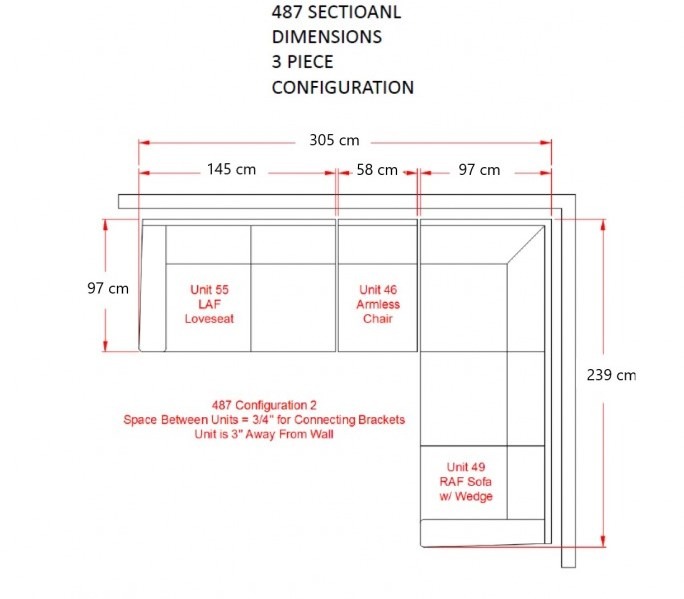 487 SECTIOANL
DIMENSIONS
3 PIECE
CONFIGURATION

305 cm

145 cm

58 cm

97 cm

97 cm

Unit 55
LAF
Loveseat

Unit 46
Armless
Chair

239 cm

487 Configuration 2
Space Between Units = 3/4" for Connecting Brackets
Unit is 3" Away From Wall

Unit 49
RAF Sofa
w/ Wedge